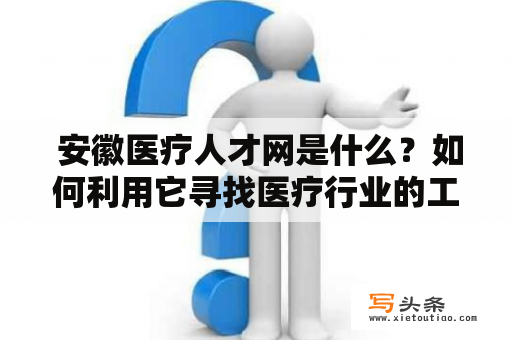 安徽医疗人才网是什么？如何利用它寻找医疗行业的工

写头条
www.xietoutiao.com